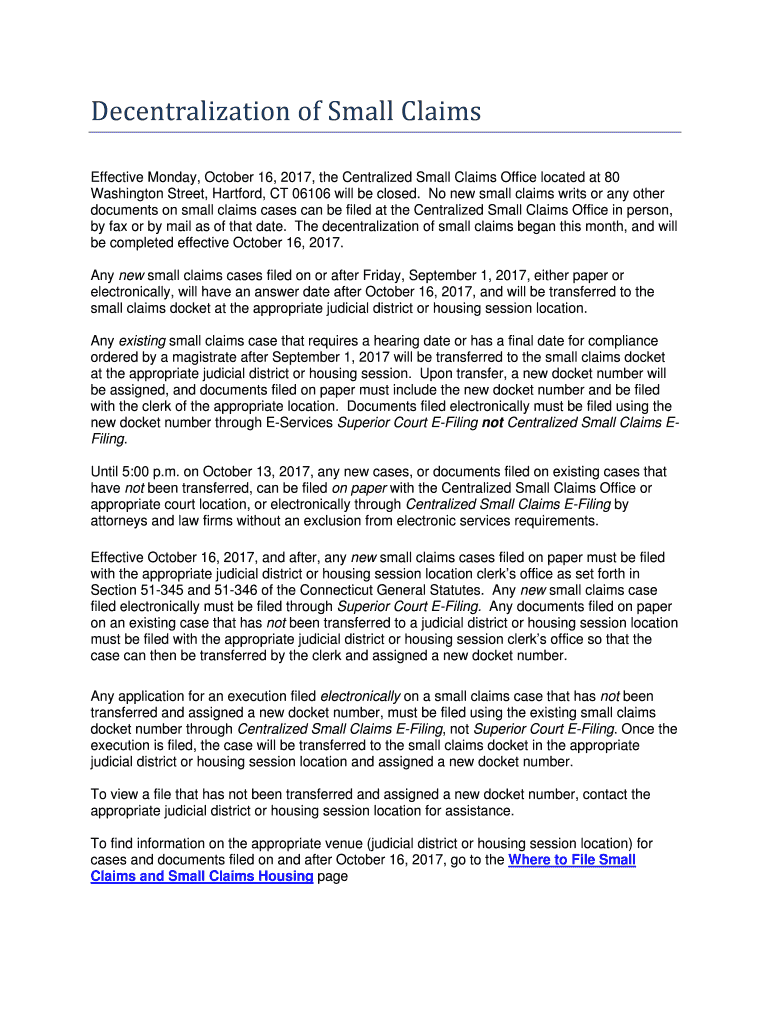 Decentralization of Small Claims

Effective Monday, October 16, 2017, the Centralized Small Claims Office located at 80 Washington Street, Hartford, CT 06106 will be closed. No new small claims writs or any other documents on small claims cases can be filed at the Centralized Small Claims Office in person, by fax or by mail as of that date. The decentralization of small claims began this month, and will be completed effective October 16, 2017.

Any new small claims cases filed on or after Friday, September 1, 2017, either paper or electronically, will have an answer date after October 16, 2017, and will be transferred to the small claims docket at the appropriate judicial district or housing session location.

Any existing small claims case that requires a hearing date or has a final date for compliance ordered by a magistrate after September 1, 2017 will be transferred to the small claims docket at the appropriate judicial district or housing session. Upon transfer, a new docket number will be assigned, and documents filed on paper must include the new docket number and be filed with the clerk of the appropriate location. Documents filed electronically must be filed using the new docket number through E-Services Superior Court E-Filing not Centralized Small Claims E-Filing.

Until 5:00 p.m. on October 13, 2017, any new cases, or documents filed on existing cases that have not been transferred, can be filed on paper with the Centralized Small Claims Office or appropriate court location, or electronically through Centralized Small Claims E-Filing by attorneys and law firms without an exclusion from electronic services requirements.

Effective October 16, 2017, and after, any new small claims cases filed on paper must be filed with the appropriate judicial district or housing session location clerk's office as set forth in Section 51-345 and 51-346 of the Connecticut General Statutes. Any new small claims case filed electronically must be filed through Superior Court E-Filing. Any documents filed on paper on an existing case that has not been transferred to a judicial district or housing session location must be filed with the appropriate judicial district or housing session clerk's office so that the case can then be transferred by the clerk and assigned a new docket number.

Any application for an execution filed electronically on a small claims case that has not been transferred and assigned a new docket number, must be filed using the existing small claims docket number through Centralized Small Claims E-Filing, not Superior Court E-Filing. Once the execution is filed, the case will be transferred to the small claims docket in the appropriate judicial district or housing session location and assigned a new docket number.

To view a file that has not been transferred and assigned a new docket number, contact the appropriate judicial district or housing session location for assistance.

To find information on the appropriate venue (judicial district or housing session location) for cases and documents filed on and after October 16, 2017, go to the Where to File Small Claims and Small Claims Housing page